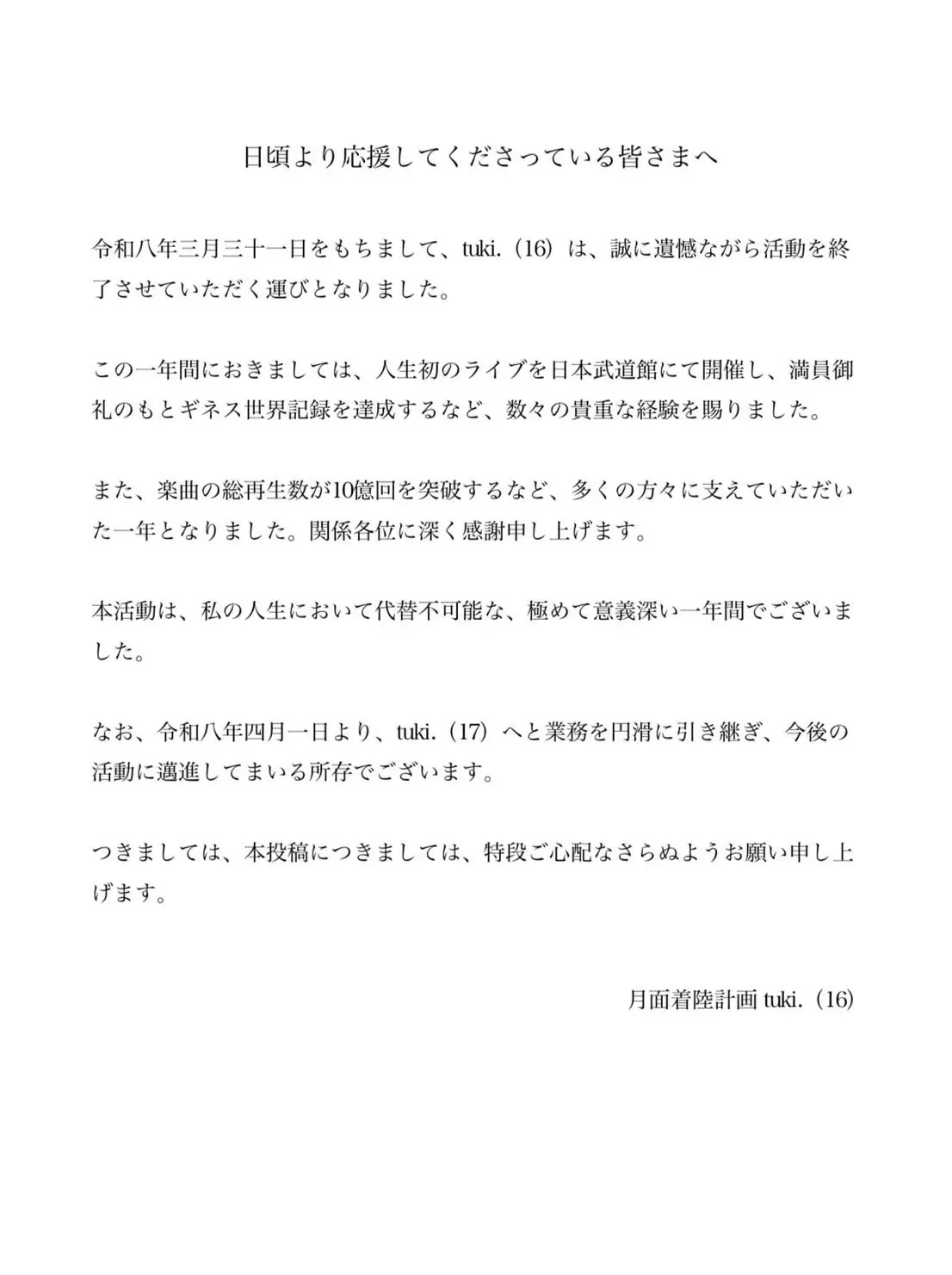 日頃より応援してくださっている皆さまへ

令和八年三月三十一日をもちまして、tuki.（16）は、誠に遺憾ながら活動を終了させていただく運びとなりました。

この一年間におきましては、人生初のライブを日本武道館にて開催し、満員御礼のもとギネス世界記録を達成するなど、数々の貴重な経験を賜りました。

また、楽曲の総再生数が10億回を突破するなど、多くの方々に支えていただいた一年となりました。関係各位に深く感謝申し上げます。

本活動は、私の人生において代替不可能な、極めて意義深い一年間でございました。

なお、令和八年四月一日より、tuki.（17）へと業務を円滑に引き継ぎ、今後の活動に邁進してまいる所存でございます。

つきましては、本投稿につきましては、特段ご心配なさらぬようお願い申し上げます。

月面着陸計画 tuki.（16）